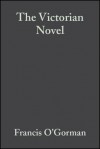 The Victorian Novel

Francis O'Gorman